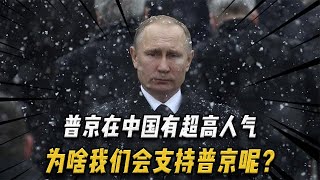 普京在中国有超高人气
为啥我们会支持普京呢？